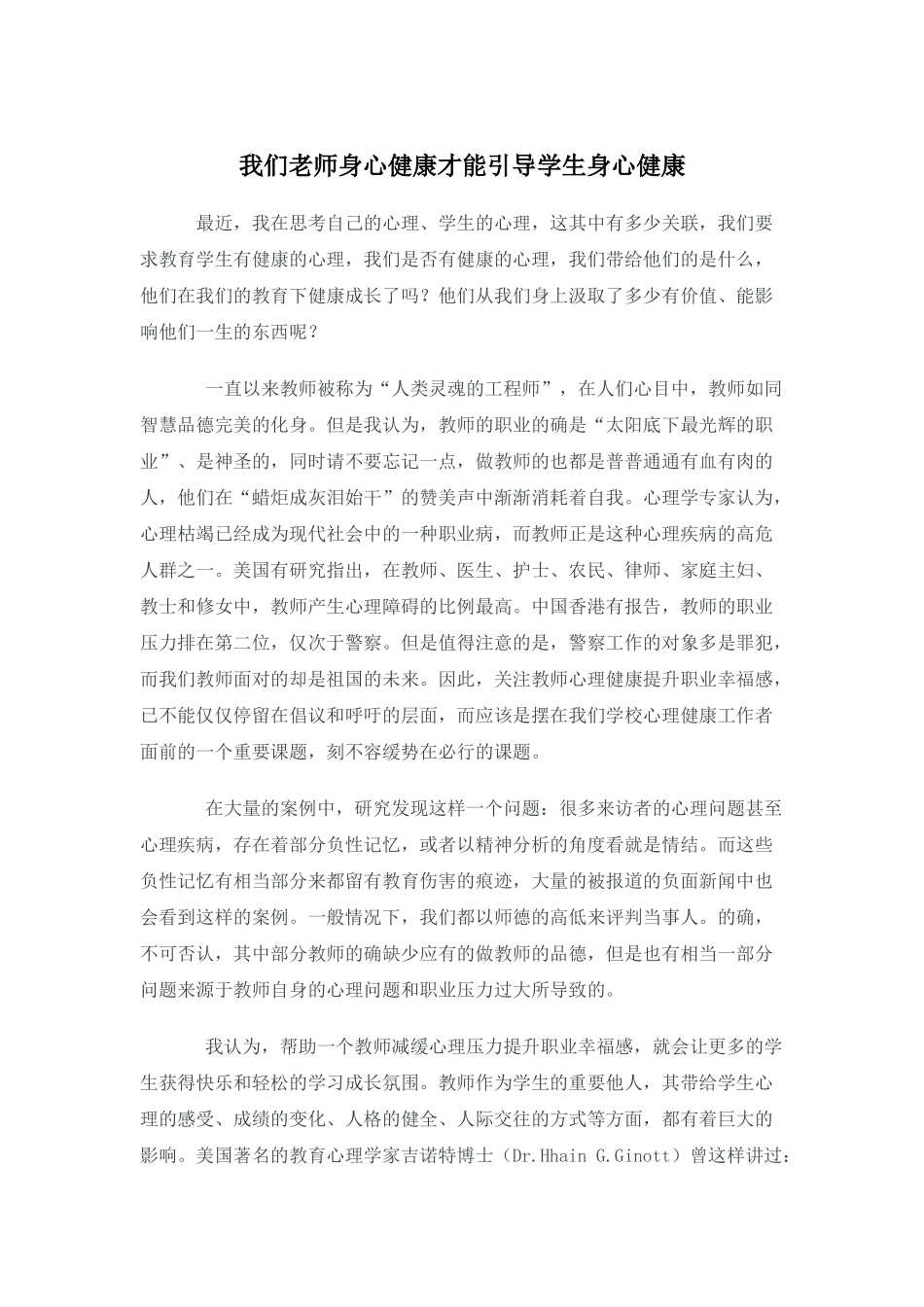 我们老师身心健康才能引导学生身心健康

最近，我在思考自己的心理、学生的心理，这其中有多少关联，我们要求教育学生有健康的心理，我们是否有健康的心理，我们带给他们的是什么，他们在我们的教育下健康成长了吗？他们从我们身上汲取了多少有价值、能影响他们一生的东西呢？

一直以来教师被称为“人类灵魂的工程师”，在人们心目中，教师如同智慧品德完美的化身。但是我认为，教师的职业的确是“太阳底下最光辉的职业”、是神圣的，同时请不要忘记一点，做教师的也都是普普通通有血有肉的人，他们在“蜡炬成灰泪始干”的赞美声中渐渐消耗着自我。心理学专家认为，心理枯竭已经成为现代社会中的一种职业病，而教师正是这种心理疾病的高危人群之一。美国有研究指出，在教师、医生、护士、农民、律师、家庭主妇、教士和修女中，教师产生心理障碍的比例最高。中国香港有报告，教师的职业压力排在第二位，仅次于警察。但是值得注意的是，警察工作的对象多是罪犯，而我们教师面对的却是祖国的未来。因此，关注教师心理健康提升职业幸福感，已不能仅仅停留在倡议和呼吁的层面，而应该是摆在我们学校心理健康工作者面前的一个重要课题，刻不容缓势在必行的课题。

在大量的案例中，研究发现这样一个问题：很多来访者的心理问题甚至心理疾病，存在着部分负性记忆，或者以精神分析的角度看就是情结。而这些负性记忆有相当部分来都留有教育伤害的痕迹，大量的被报道的负面新闻中也会看到这样的案例。一般情况下，我们都以师德的高低来评判当事人。的确，不可否认，其中部分教师的确缺少应有的做教师的品德，但是也有相当一部分问题来源于教师自身的心理问题和职业压力过大所导致的。

我认为，帮助一个教师减缓心理压力提升职业幸福感，就会让更多的学生获得快乐和轻松的学习成长氛围。教师作为学生的重要他人，其带给学生心理的感受、成绩的变化、人格的健全、人际交往的方式等方面，都有着巨大的影响。美国著名的教育心理学家吉诺特博士（Dr.Hhain G.Ginott）曾这样讲过：